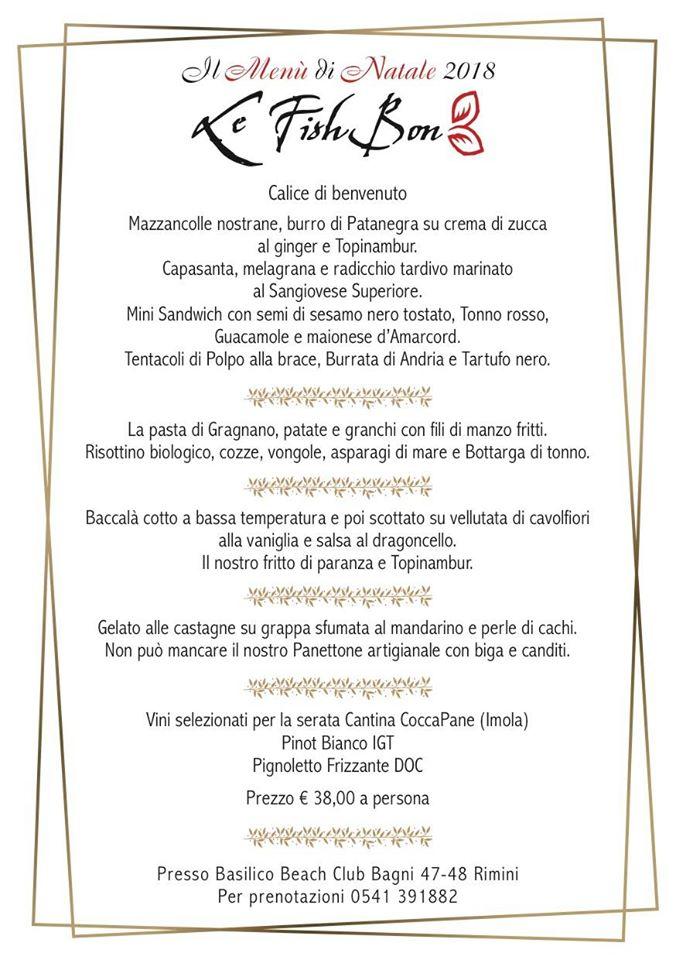 Il Menù di Natale 2018

Le Fish Bon

Calice di benvenuto

Mazzancolle nostrane, burro di Patanegra su crema di zucca al ginger e Topinambur.
Capasanta, melagrana e radicchio tardivo marinato al Sangiovese Superiore.
Mini Sandwich con semi di sesamo nero tostato, Tonno rosso, Guacamole e maionese d'Amarcord.
Tentacoli di Polpo alla brace, Burrata di Andria e Tartufo nero.

La pasta di Gragnano, patate e granchi con fili di manzo fritti.
Risottino biologico, cozze, vongole, asparagi di mare e Bottarga di tonno.

Baccalà cotto a bassa temperatura e poi scottato su vellutata di cavolfiori alla vaniglia e salsa al dragoncello.
Il nostro fritto di paranza e Topinambur.

Gelato alle castagne su grappa sfumata al mandarino e perle di cachi.
Non può mancare il nostro Panettone artigianale con biga e canditi.

Vini selezionati per la serata Cantina CoccaPane (Imola)
Pinot Bianco IGT
Pignoletto Frizzante DOC

Prezzo € 38,00 a persona

Presso Basilico Beach Club Bagni 47-48 Rimini
Per prenotazioni 0541 391882